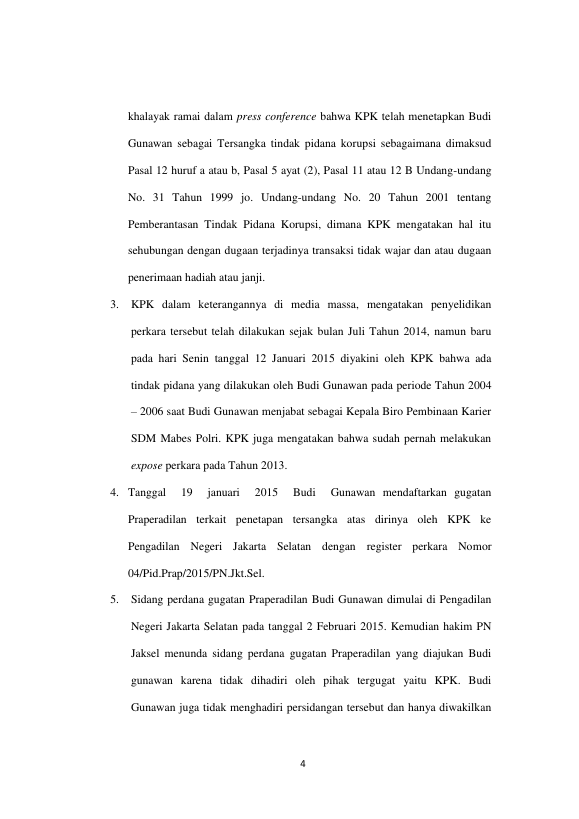 khalayak ramai dalam press conference bahwa KPK telah menetapkan Budi Gunawan sebagai Tersangka tindak pidana korupsi sebagaimana dimaksud Pasal 12 huruf a atau b, Pasal 5 ayat (2), Pasal 11 atau 12 B Undang-undang No. 31 Tahun 1999 jo. Undang-undang No. 20 Tahun 2001 tentang Pemberantasan Tindak Pidana Korupsi, dimana KPK mengatakan hal itu sehubungan dengan dugaan terjadinya transaksi tidak wajar dan atau dugaan penerimaan hadiah atau janji.

3. KPK dalam keterangannya di media massa, mengatakan penyelidikan perkara tersebut telah dilakukan sejak bulan Juli Tahun 2014, namun baru pada hari Senin tanggal 12 Januari 2015 diyakini oleh KPK bahwa ada tindak pidana yang dilakukan oleh Budi Gunawan pada periode Tahun 2004 – 2006 saat Budi Gunawan menjabat sebagai Kepala Biro Pembinaan Karier SDM Mabes Polri. KPK juga mengatakan bahwa sudah pernah melakukan expose perkara pada Tahun 2013.

4. Tanggal 19 januari 2015 Budi Gunawan mendaftarkan gugatan Praperadilan terkait penetapan tersangka atas dirinya oleh KPK ke Pengadilan Negeri Jakarta Selatan dengan register perkara Nomor 04/Pid.Prap/2015/PN.Jkt.Sel.

5. Sidang perdana gugatan Praperadilan Budi Gunawan dimulai di Pengadilan Negeri Jakarta Selatan pada tanggal 2 Februari 2015. Kemudian hakim PN Jaksel menunda sidang perdana gugatan Praperadilan yang diajukan Budi gunawan karena tidak dihadiri oleh pihak tergugat yaitu KPK. Budi Gunawan juga tidak menghadiri persidangan tersebut dan hanya diwakilkan

4